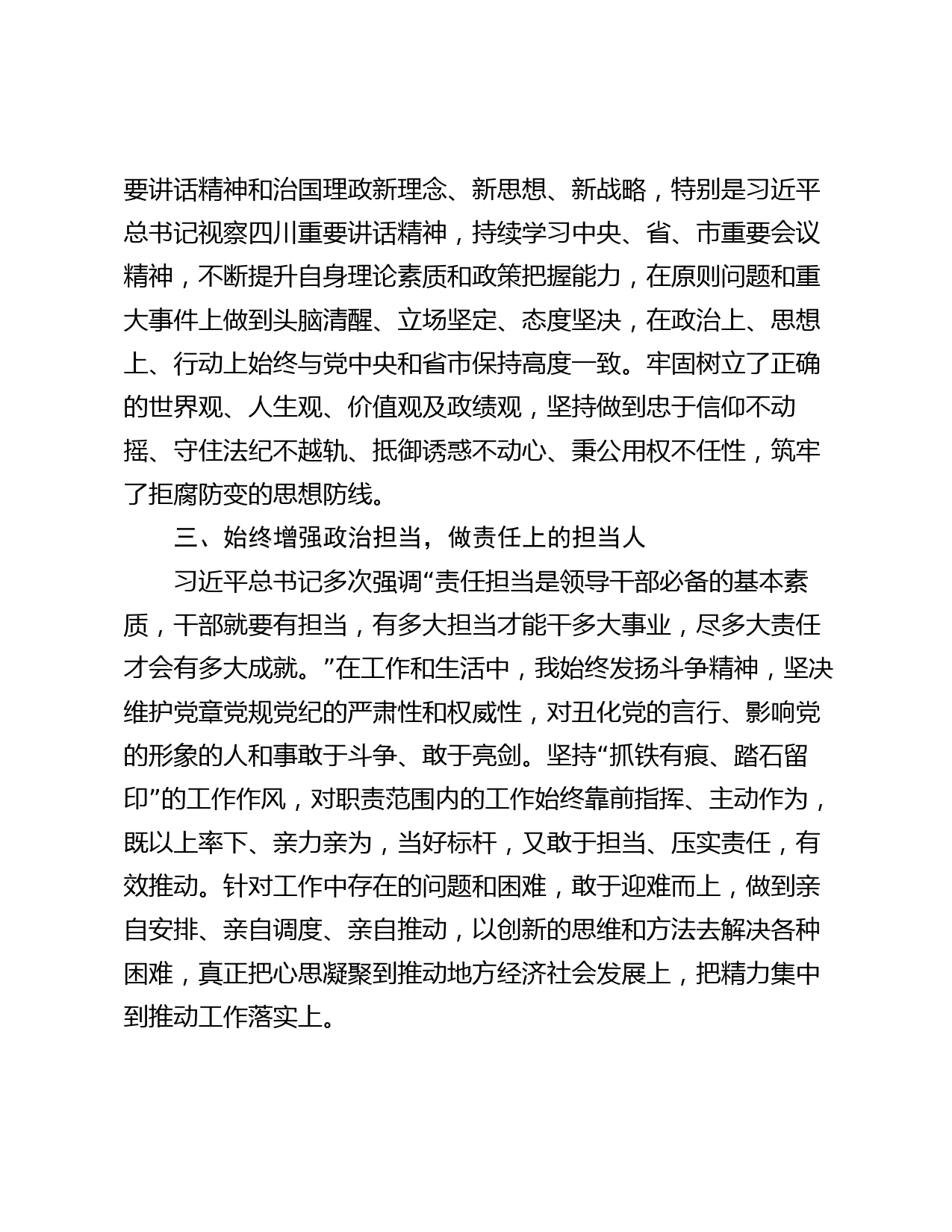 要讲话精神和治国理政新理念、新思想、新战略，特别是习近平总书记视察四川重要讲话精神，持续学习中央、省、市重要会议精神，不断提升自身理论素质和政策把握能力，在原则问题和重大事件上做到头脑清醒、立场坚定、态度坚决，在政治上、思想上、行动上始终与党中央和省市保持高度一致。牢固树立了正确的世界观、人生观、价值观及政绩观，坚持做到忠于信仰不动摇、守住法纪不越轨、抵御诱惑不动心、秉公用权不任性，筑牢了拒腐防变的思想防线。

三、始终增强政治担当，做责任上的担当人

习近平总书记多次强调“责任担当是领导干部必备的基本素质，干部就要有担当，有多大担当才能干多大事业，尽多大责任才会有多大成就。”在工作和生活中，我始终发扬斗争精神，坚决维护党章党规党纪的严肃性和权威性，对丑化党的言行、影响党的形象的人和事敢于斗争、敢于亮剑。坚持“抓铁有痕、踏石留印”的工作作风，对职责范围内的工作始终靠前指挥、主动作为，既以上率下、亲力亲为，当好标杆，又敢于担当、压实责任，有效推动。针对工作中存在的问题和困难，敢于迎难而上，做到亲自安排、亲自调度、亲自推动，以创新的思维和方法去解决各种困难，真正把心思凝聚到推动地方经济社会发展上，把精力集中到推动工作落实上。